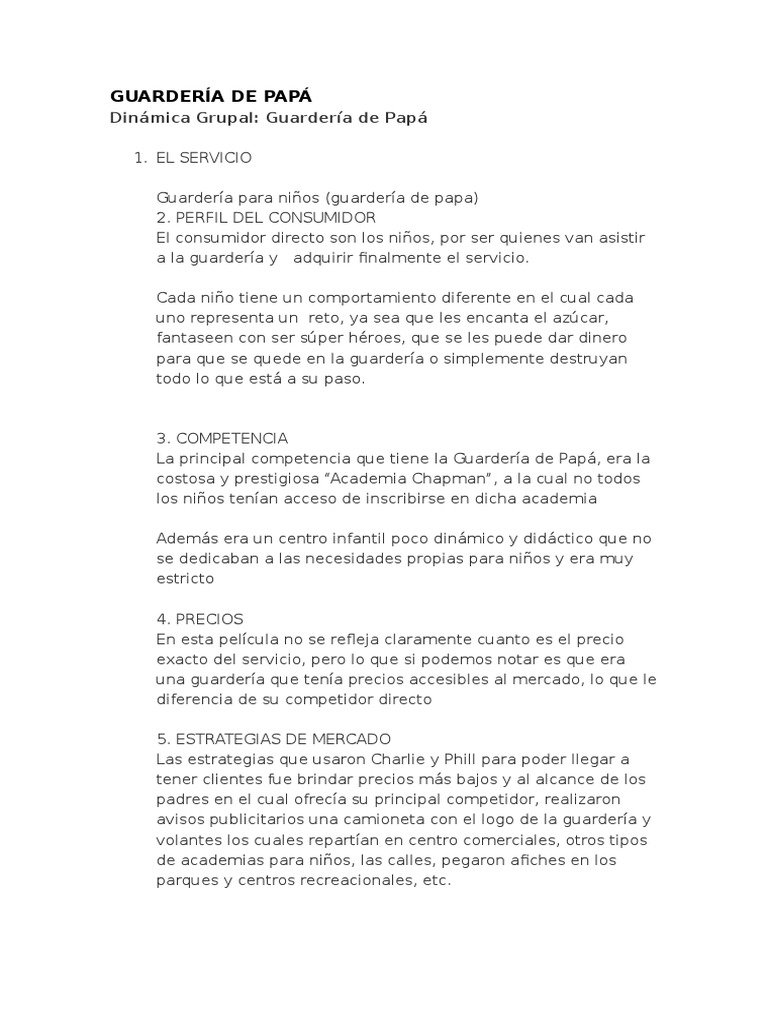 GUARDERÍA DE PAPÁ
Dinámica Grupal: Guardería de Papá

1. EL SERVICIO

Guardería para niños (guardería de papa)
2. PERFIL DEL CONSUMIDOR
El consumidor directo son los niños, por ser quienes van asistir a la guardería y adquirir finalmente el servicio.

Cada niño tiene un comportamiento diferente en el cual cada uno representa un reto, ya sea que les encanta el azúcar, fantaseen con ser súper héroes, que se les puede dar dinero para que se quede en la guardería o simplemente destruyan todo lo que está a su paso.

3. COMPETENCIA
La principal competencia que tiene la Guardería de Papá, era la costosa y prestigiosa “Academia Chapman”, a la cual no todos los niños tenían acceso de inscribirse en dicha academia

Además era un centro infantil poco dinámico y didáctico que no se dedicaban a las necesidades propias para niños y era muy estricto

4. PRECIOS
En esta película no se refleja claramente cuanto es el precio exacto del servicio, pero lo que si podemos notar es que era una guardería que tenía precios accesibles al mercado, lo que le diferencia de su competidor directo

5. ESTRATEGIAS DE MERCADO
Las estrategias que usaron Charlie y Phill para poder llegar a tener clientes fue brindar precios más bajos y al alcance de los padres en el cual ofrecía su principal competidor, realizaron avisos publicitarios una camioneta con el logo de la guardería y volantes los cuales repartían en centro comerciales, otros tipos de academias para niños, las calles, pegaron afiches en los parques y centros recreacionales, etc.